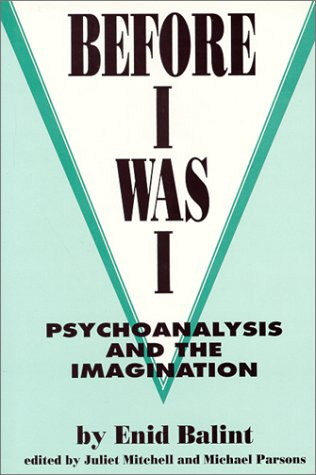 BEFORE
I
WAS
I

PSYCHOANALYSIS AND THE IMAGINATION

by Enid Balint

edited by Juliet Mitchell and Michael Parsons